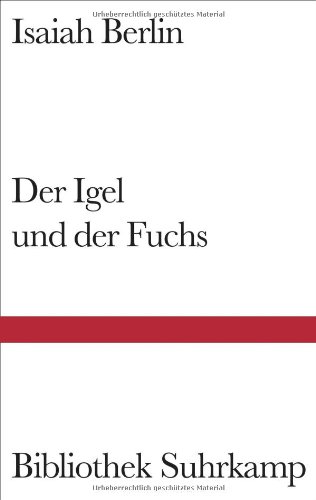 Urheberrechtlich geschütztes Material

Isaiah Berlin

Der Igel
und der Fuchs

Bibliothek Suhrkamp

Urheberrechtlich geschütztes Material